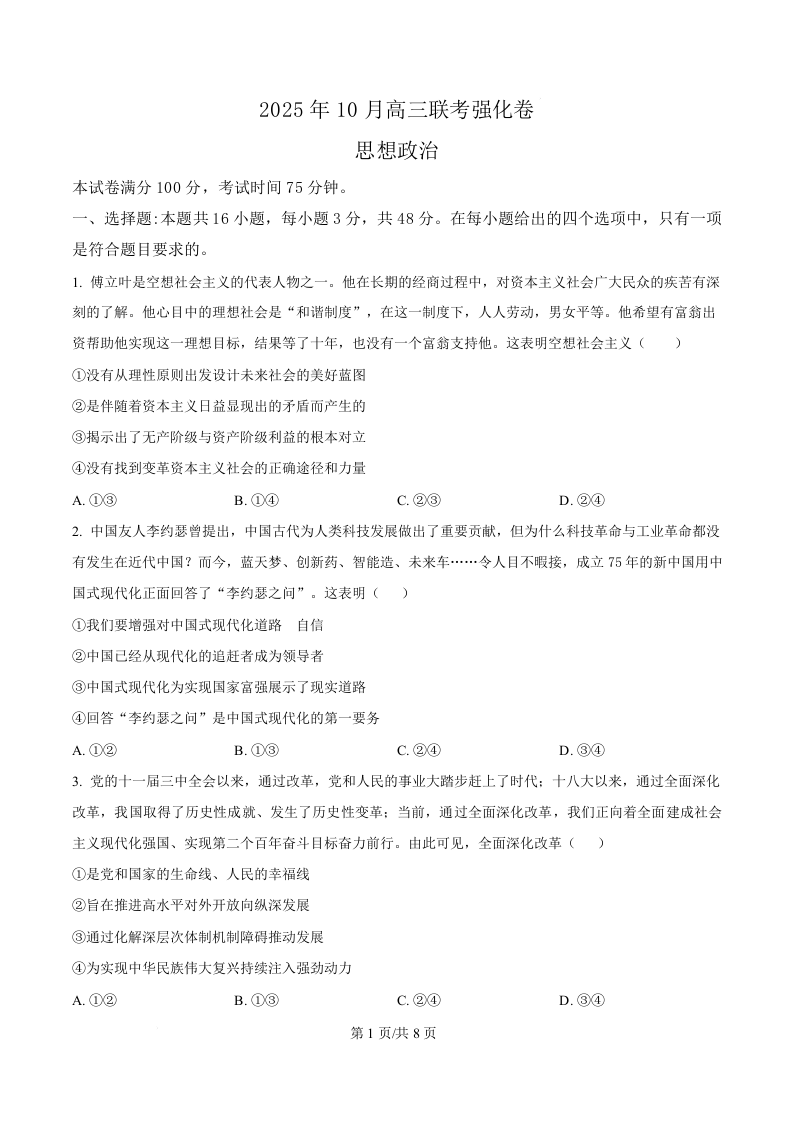 2025 年 10 月高三联考强化卷

思想政治

本试卷满分 100 分，考试时间 75 分钟。

一、选择题:本题共 16 小题，每小题 3 分，共 48 分。在每小题给出的四个选项中，只有一项是符合题目要求的。

1. 傅立叶是空想社会主义的代表人物之一。他在长期的经商过程中，对资本主义社会广大民众的疾苦有深刻的了解。他心目中的理想社会是“和谐制度”，在这一制度下，人人劳动，男女平等。他希望有富翁出资帮助他实现这一理想目标，结果等了十年，也没有一个富翁支持他。这表明空想社会主义（　　）

①没有从理性原则出发设计未来社会的美好蓝图

②是伴随着资本主义日益显现出的矛盾而产生的

③揭示出了无产阶级与资产阶级利益的根本对立

④没有找到变革资本主义社会的正确途径和力量

A. ①③　　B. ①④　　C. ②③　　D. ②④

2. 中国友人李约瑟曾提出，中国古代为人类科技发展做出了重要贡献，但为什么科技革命与工业革命都没有发生在近代中国？而今，蓝天梦、创新药、智能造、未来车……令人目不暇接，成立 75 年的新中国用中国式现代化正面回答了“李约瑟之问”。这表明（　　）

①我们要增强对中国式现代化道路　自信

②中国已经从现代化的追赶者成为领导者

③中国式现代化为实现国家富强展示了现实道路

④回答“李约瑟之问”是中国式现代化的第一要务

A. ①②　　B. ①③　　C. ②④　　D. ③④

3. 党的十一届三中全会以来，通过改革，党和人民的事业大踏步赶上了时代；十八大以来，通过全面深化改革，我国取得了历史性成就、发生了历史性变革；当前，通过全面深化改革，我们正向着全面建成社会主义现代化强国、实现第二个百年奋斗目标奋力前行。由此可见，全面深化改革（　　）

①是党和国家的生命线、人民的幸福线

②旨在推进高水平对外开放向纵深发展

③通过化解深层次体制机制障碍推动发展

④为实现中华民族伟大复兴持续注入强劲动力

A. ①②　　B. ①③　　C. ②④　　D. ③④

第 1 页/共 8 页